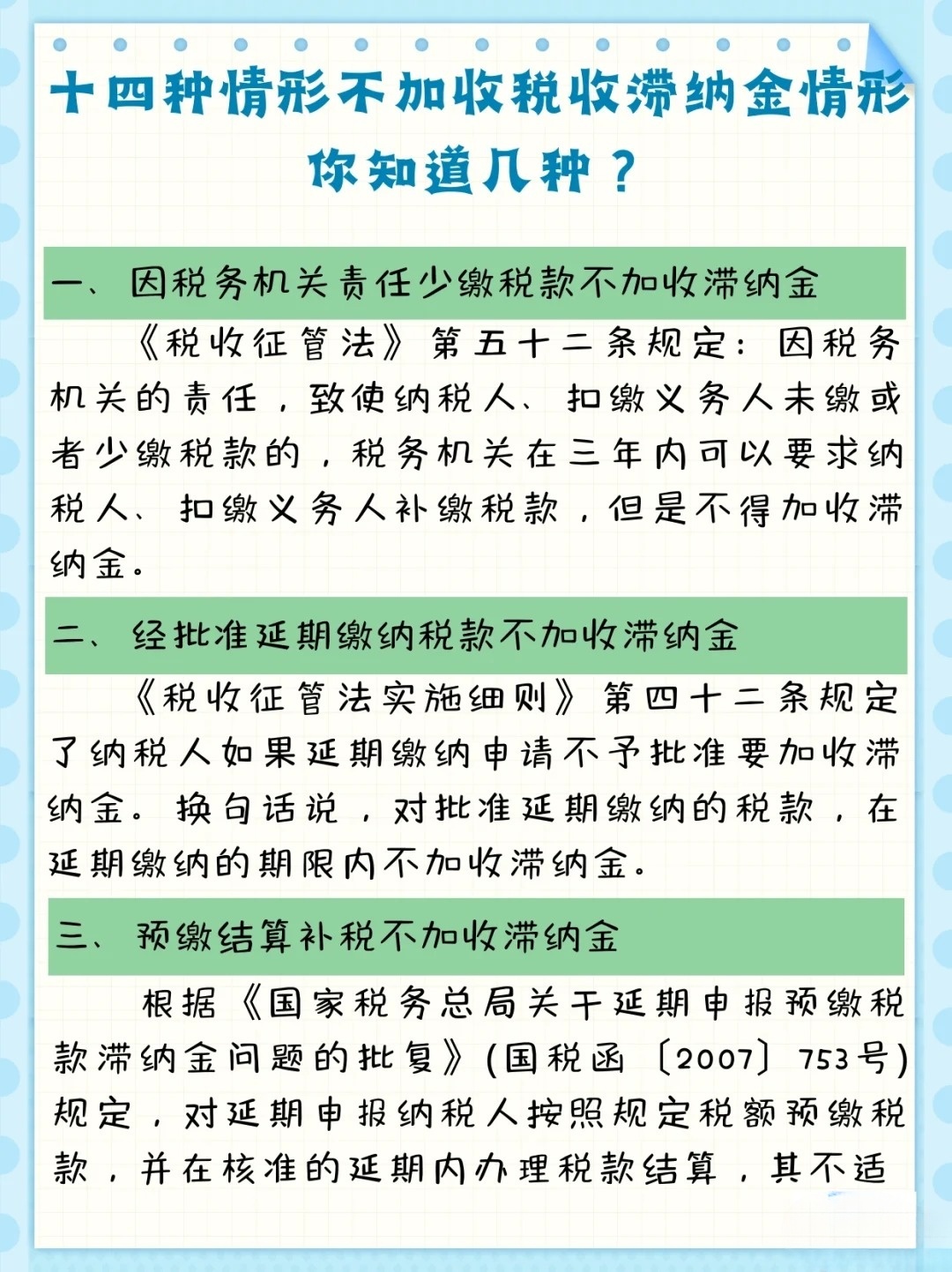 十四种情形不加收税收滞纳金情形
你知道几种？

一、因税务机关责任少缴税款不加收滞纳金

《税收征管法》第五十二条规定：因税务机关的责任，致使纳税人、扣缴义务人未缴或者少缴税款的，税务机关在三年内可以要求纳税人、扣缴义务人补缴税款，但是不得加收滞纳金。

二、经批准延期缴纳税款不加收滞纳金

《税收征管法实施细则》第四十二条规定了纳税人如果延期缴纳申请不予批准要加收滞纳金。换句话说，对批准延期缴纳的税款，在延期缴纳的期限内不加收滞纳金。

三、预缴结算补税不加收滞纳金

根据《国家税务总局关于延期申报预缴税款滞纳金问题的批复》(国税函〔2007〕753号)规定，对延期申报纳税人按照规定税额预缴税款，并在核准的延期内办理税款结算，其不适